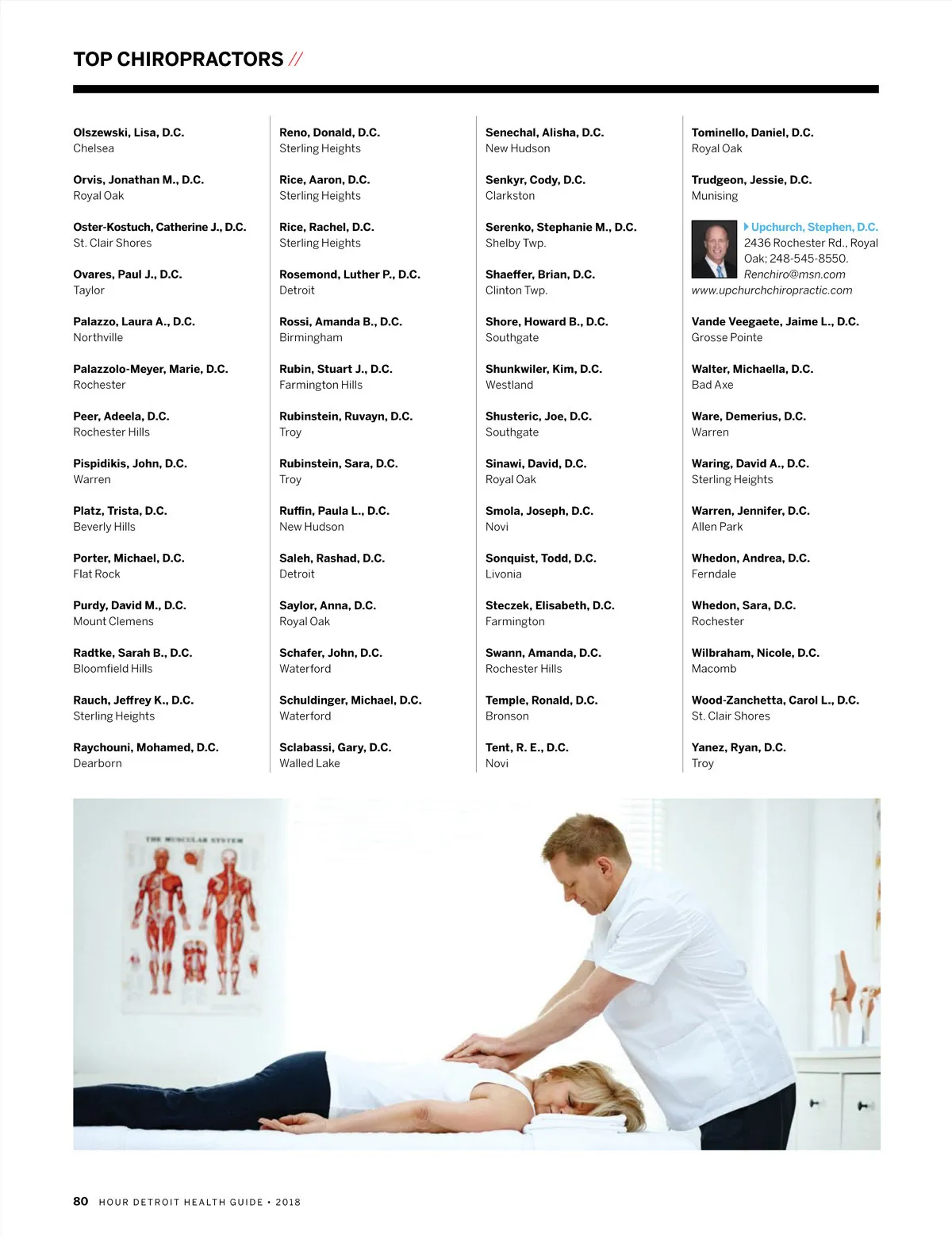 TOP CHIROPRACTORS //

Olszewski, Lisa, D.C.
Chelsea

Orvis, Jonathan M., D.C.
Royal Oak

Oster-Kostuch, Catherine J., D.C.
St. Clair Shores

Ovares, Paul J., D.C.
Taylor

Palazzo, Laura A., D.C.
Northville

Palazzolo-Meyer, Marie, D.C.
Rochester

Peer, Adeela, D.C.
Rochester Hills

Pispidikis, John, D.C.
Warren

Platz, Trista, D.C.
Beverly Hills

Porter, Michael, D.C.
Flat Rock

Purdy, David M., D.C.
Mount Clemens

Radtke, Sarah B., D.C.
Bloomfield Hills

Rauch, Jeffrey K., D.C.
Sterling Heights

Raychouni, Mohamed, D.C.
Dearborn

Reno, Donald, D.C.
Sterling Heights

Rice, Aaron, D.C.
Sterling Heights

Rice, Rachel, D.C.
Sterling Heights

Rosemond, Luther P., D.C.
Detroit

Rossi, Amanda B., D.C.
Birmingham

Rubin, Stuart J., D.C.
Farmington Hills

Rubinstein, Ruvayn, D.C.
Troy

Rubinstein, Sara, D.C.
Troy

Ruffin, Paula L., D.C.
New Hudson

Saleh, Rashad, D.C.
Detroit

Saylor, Anna, D.C.
Royal Oak

Schafer, John, D.C.
Waterford

Schuldinger, Michael, D.C.
Waterford

Sclabassi, Gary, D.C.
Walled Lake

Senechal, Alisha, D.C.
New Hudson

Senkyr, Cody, D.C.
Clarkston

Serenko, Stephanie M., D.C.
Shelby Twp.

Shaeffer, Brian, D.C.
Clinton Twp.

Shore, Howard B., D.C.
Southgate

Shunkwiler, Kim, D.C.
Westland

Shusteric, Joe, D.C.
Southgate

Sinawi, David, D.C.
Royal Oak

Smola, Joseph, D.C.
Novi

Sonquist, Todd, D.C.
Livonia

Steczek, Elisabeth, D.C.
Farmington

Swann, Amanda, D.C.
Rochester Hills

Temple, Ronald, D.C.
Bronson

Tent, R. E., D.C.
Novi

Tominello, Daniel, D.C.
Royal Oak

Trudgeon, Jessie, D.C.
Munising

Upchurch, Stephen, D.C.
2436 Rochester Rd., Royal Oak; 248-545-8550.
Renchiro@msn.com
www.upchurchchiropractic.com

Vande Veegaete, Jaime L., D.C.
Grosse Pointe

Walter, Michaella, D.C.
Bad Axe

Ware, Demerius, D.C.
Warren

Waring, David A., D.C.
Sterling Heights

Warren, Jennifer, D.C.
Allen Park

Whedon, Andrea, D.C.
Ferndale

Whedon, Sara, D.C.
Rochester

Wilbraham, Nicole, D.C.
Macomb

Wood-Zanchetta, Carol L., D.C.
St. Clair Shores

Yanez, Ryan, D.C.
Troy

THE MUSCULAR SYSTEM

80 HOUR DETROIT HEALTH GUIDE • 2018